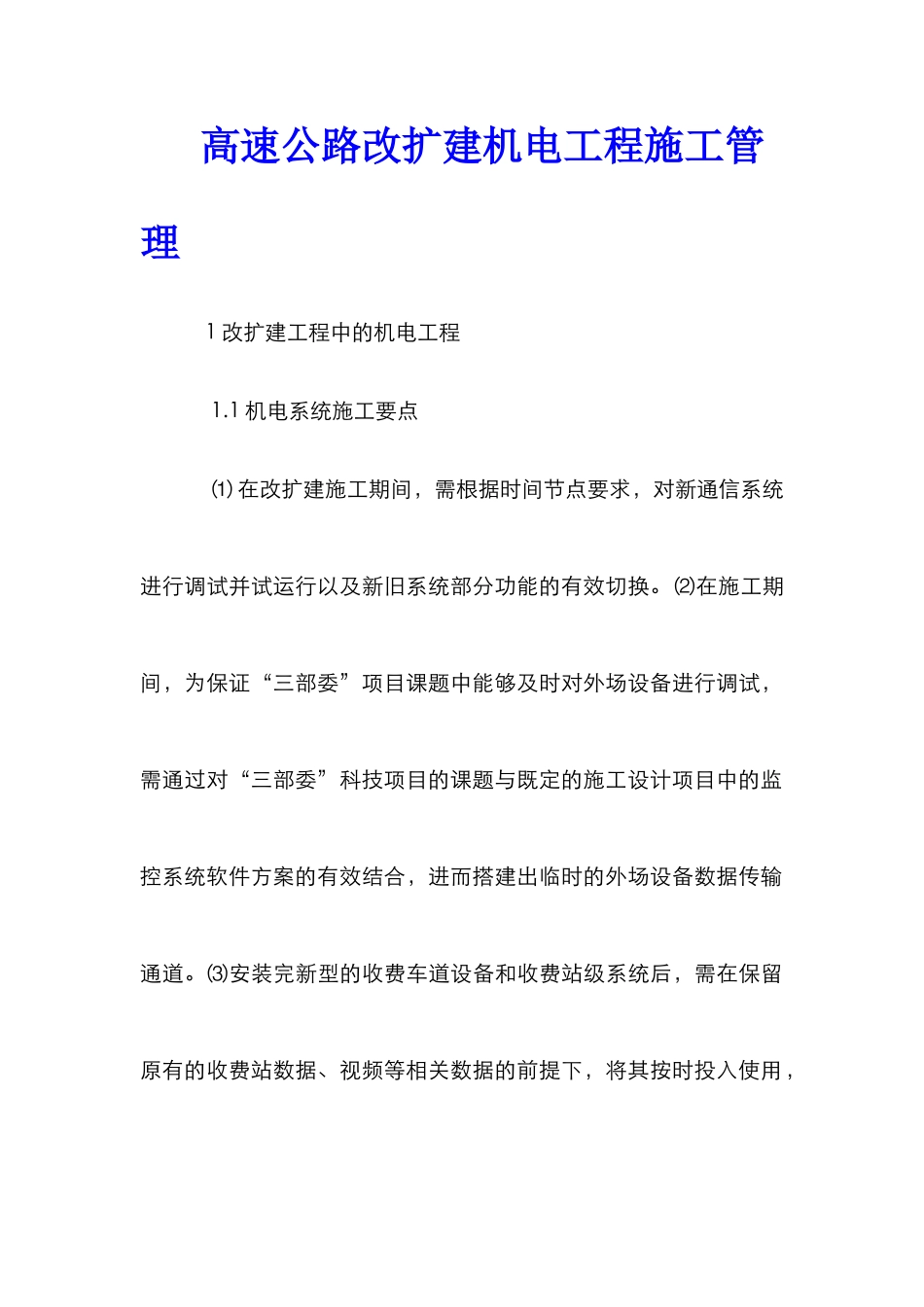 高速公路改扩建机电工程施工管理

1 改扩建工程中的机电工程

1.1 机电系统施工要点

⑴在改扩建施工期间，需根据时间节点要求，对新通信系统进行调试并试运行以及新旧系统部分功能的有效切换。⑵在施工期间，为保证“三部委”项目课题中能够及时对外场设备进行调试，需通过对“三部委”科技项目的课题与既定的施工设计项目中的监控系统软件方案的有效结合，进而搭建出临时的外场设备数据传输通道。⑶安装完新型的收费车道设备和收费站级系统后，需在保留原有的收费站数据、视频等相关数据的前提下，将其按时投入使用，